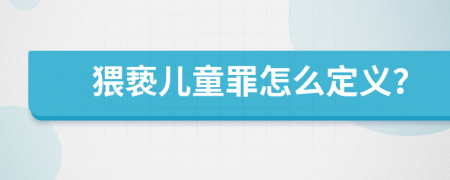 猥亵儿童罪怎么定义?